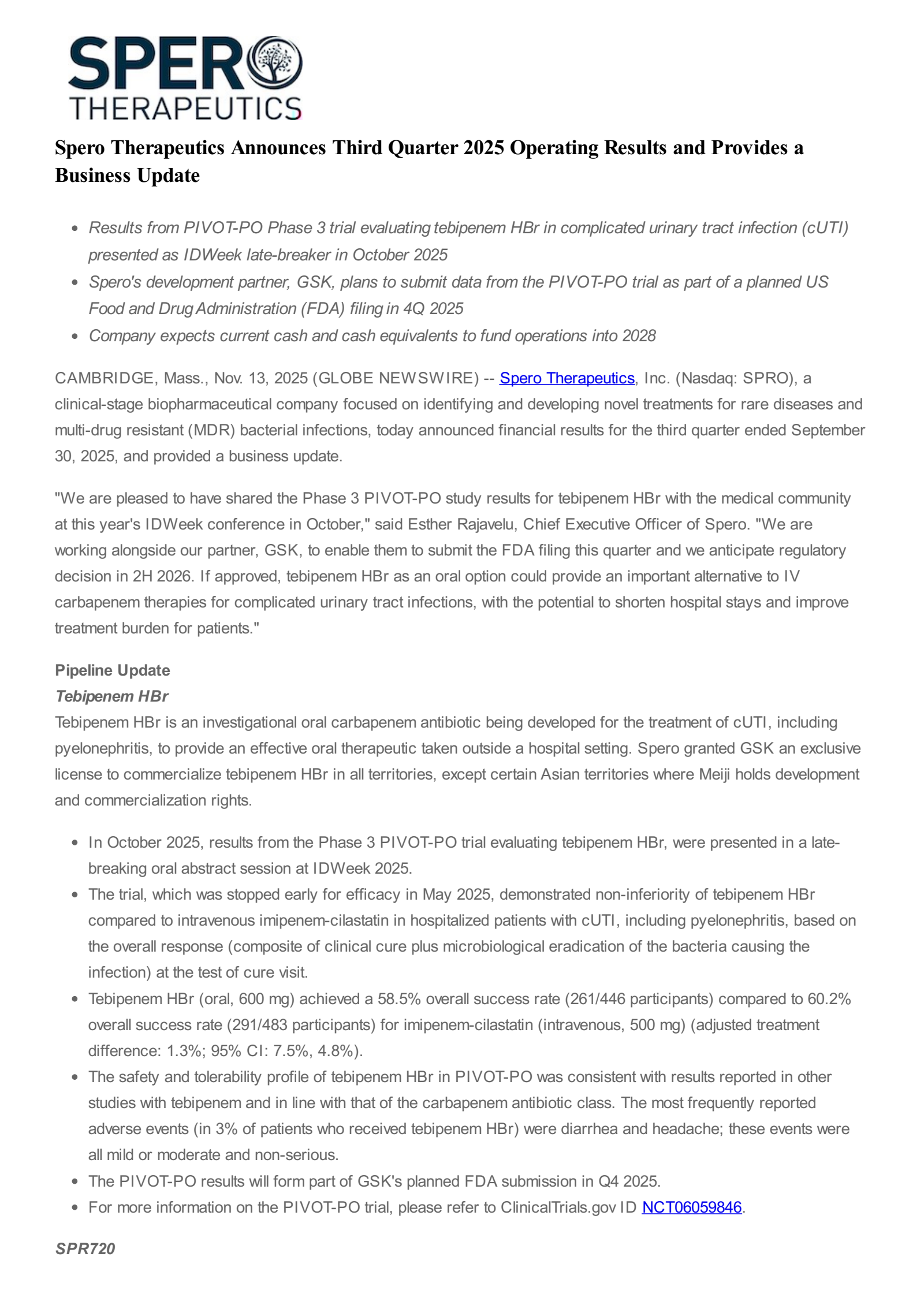 SPERO THERAPEUTICS

Spero Therapeutics Announces Third Quarter 2025 Operating Results and Provides a Business Update

- Results from PIVOT-PO Phase 3 trial evaluating tebipenem HBr in complicated urinary tract infection (cUTI) presented as IDWeek late-breaker in October 2025
- Spero's development partner, GSK, plans to submit data from the PIVOT-PO trial as part of a planned US Food and Drug Administration (FDA) filing in 4Q 2025
- Company expects current cash and cash equivalents to fund operations into 2028

CAMBRIDGE, Mass., Nov. 13, 2025 (GLOBE NEWSWIRE) -- Spero Therapeutics, Inc. (Nasdaq: SPRO), a clinical-stage biopharmaceutical company focused on identifying and developing novel treatments for rare diseases and multi-drug resistant (MDR) bacterial infections, today announced financial results for the third quarter ended September 30, 2025, and provided a business update.

"We are pleased to have shared the Phase 3 PIVOT-PO study results for tebipenem HBr with the medical community at this year's IDWeek conference in October," said Esther Rajavelu, Chief Executive Officer of Spero. "We are working alongside our partner, GSK, to enable them to submit the FDA filing this quarter and we anticipate regulatory decision in 2H 2026. If approved, tebipenem HBr as an oral option could provide an important alternative to IV carbapenem therapies for complicated urinary tract infections, with the potential to shorten hospital stays and improve treatment burden for patients."

Pipeline Update
Tebipenem HBr
Tebipenem HBr is an investigational oral carbapenem antibiotic being developed for the treatment of cUTI, including pyelonephritis, to provide an effective oral therapeutic taken outside a hospital setting. Spero granted GSK an exclusive license to commercialize tebipenem HBr in all territories, except certain Asian territories where Meiji holds development and commercialization rights.

- In October 2025, results from the Phase 3 PIVOT-PO trial evaluating tebipenem HBr, were presented in a late-breaking oral abstract session at IDWeek 2025.
- The trial, which was stopped early for efficacy in May 2025, demonstrated non-inferiority of tebipenem HBr compared to intravenous imipenem-cilastatin in hospitalized patients with cUTI, including pyelonephritis, based on the overall response (composite of clinical cure plus microbiological eradication of the bacteria causing the infection) at the test of cure visit.
- Tebipenem HBr (oral, 600 mg) achieved a 58.5% overall success rate (261/446 participants) compared to 60.2% overall success rate (291/483 participants) for imipenem-cilastatin (intravenous, 500 mg) (adjusted treatment difference: 1.3%; 95% CI: 7.5%, 4.8%).
- The safety and tolerability profile of tebipenem HBr in PIVOT-PO was consistent with results reported in other studies with tebipenem and in line with that of the carbapenem antibiotic class. The most frequently reported adverse events (in 3% of patients who received tebipenem HBr) were diarrhea and headache; these events were all mild or moderate and non-serious.
- The PIVOT-PO results will form part of GSK's planned FDA submission in Q4 2025.
- For more information on the PIVOT-PO trial, please refer to ClinicalTrials.gov ID NCT06059846.

SPR720